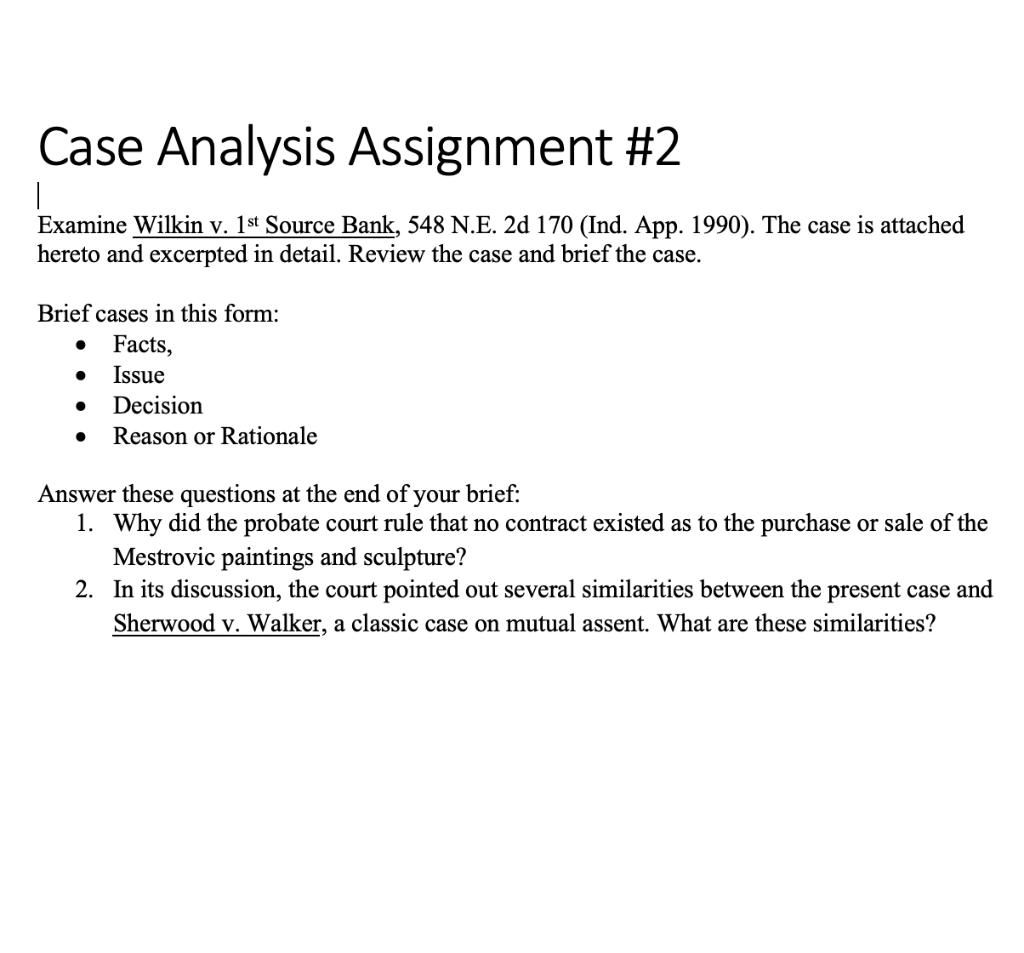 Case Analysis Assignment #2

Examine Wilkin v. 1st Source Bank, 548 N.E. 2d 170 (Ind. App. 1990). The case is attached hereto and excerpted in detail. Review the case and brief the case.

Brief cases in this form:
- Facts,
- Issue
- Decision
- Reason or Rationale

Answer these questions at the end of your brief:
1. Why did the probate court rule that no contract existed as to the purchase or sale of the Mestrovic paintings and sculpture?
2. In its discussion, the court pointed out several similarities between the present case and Sherwood v. Walker, a classic case on mutual assent. What are these similarities?